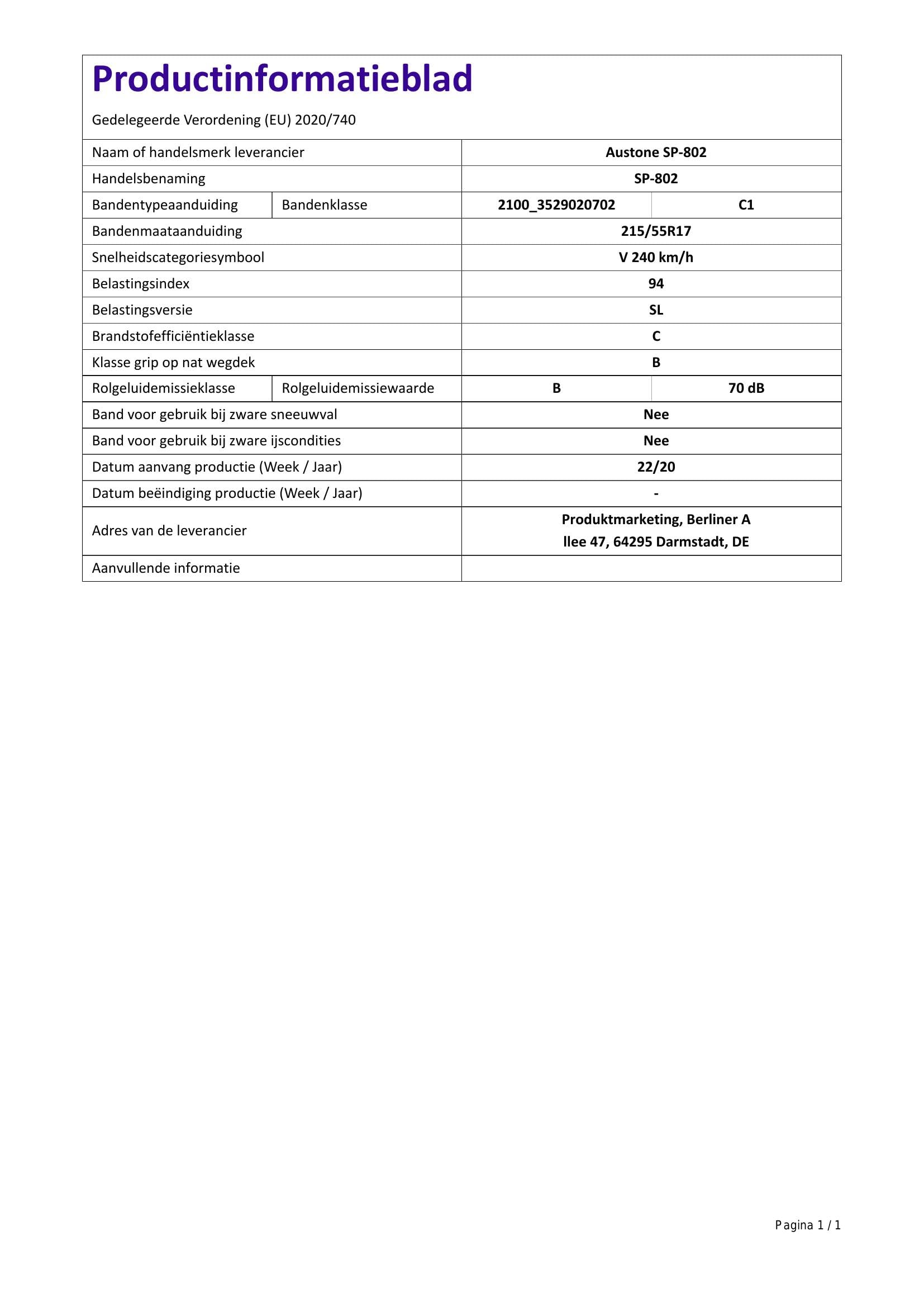 Productinformatieblad

Gedelegeerde Verordening (EU) 2020/740

| Naam of handelsmerk leverancier | | Austone SP-802 | |
|---|---|---|---|
| Handelsbenaming | | SP-802 | |
| Bandentypeaanduiding | Bandenklasse | 2100_3529020702 | C1 |
| Bandenmaataanduiding | | 215/55R17 | |
| Snelheidscategoriesymbool | | V 240 km/h | |
| Belastingsindex | | 94 | |
| Belastingsversie | | SL | |
| Brandstofefficiëntieklasse | | C | |
| Klasse grip op nat wegdek | | B | |
| Rolgeluidemissieklasse | Rolgeluidemissiewaarde | B | 70 dB |
| Band voor gebruik bij zware sneeuwval | | Nee | |
| Band voor gebruik bij zware ijscondities | | Nee | |
| Datum aanvang productie (Week / Jaar) | | 22/20 | |
| Datum beëindiging productie (Week / Jaar) | | - | |
| Adres van de leverancier | | Produktmarketing, Berliner A llee 47, 64295 Darmstadt, DE | |
| Aanvullende informatie | | | |

Pagina 1 / 1